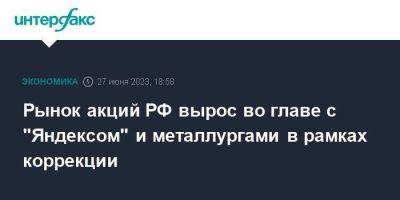 интерфакс

ЭКОНОМИКА 27 июня 2023, 18:58

Рынок акций РФ вырос во главе с "Яндексом" и металлургами в рамках коррекции